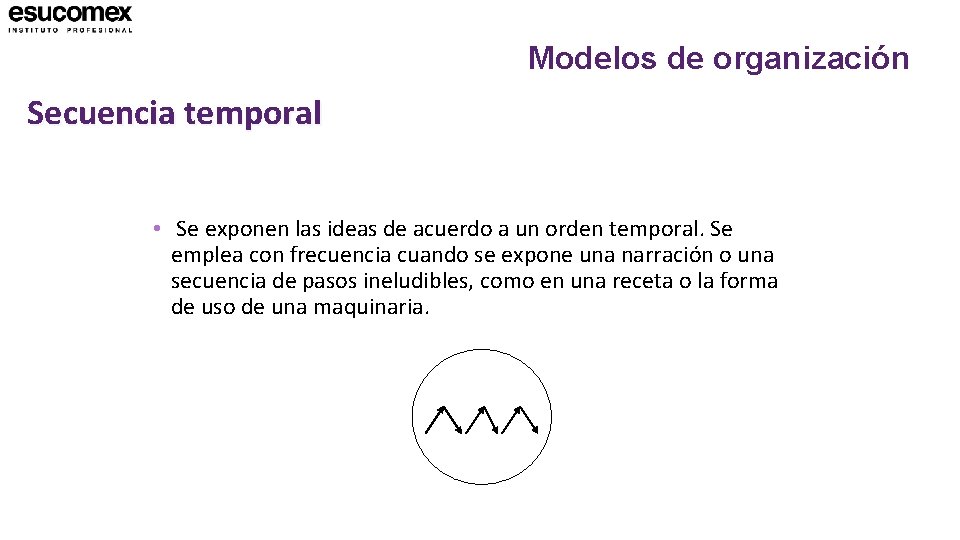 esucomex
INSTITUTO PROFESIONAL

Modelos de organización

Secuencia temporal

• Se exponen las ideas de acuerdo a un orden temporal. Se emplea con frecuencia cuando se expone una narración o una secuencia de pasos ineludibles, como en una receta o la forma de uso de una maquinaria.